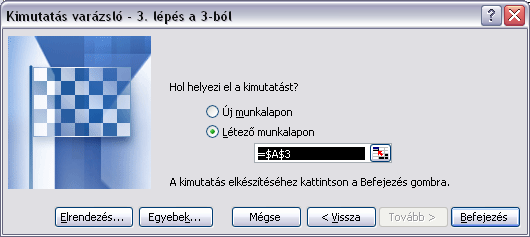 Kimutatás varázsló - 3. lépés a 3-ból

Hol helyezi el a kimutatást?

Új munkalapon

Létező munkalapon

=$A$3

A kimutatás elkészítéséhez kattintson a Befejezés gombra.

Elrendezés... Egyebek... Mégse < Vissza Tovább > Befejezés